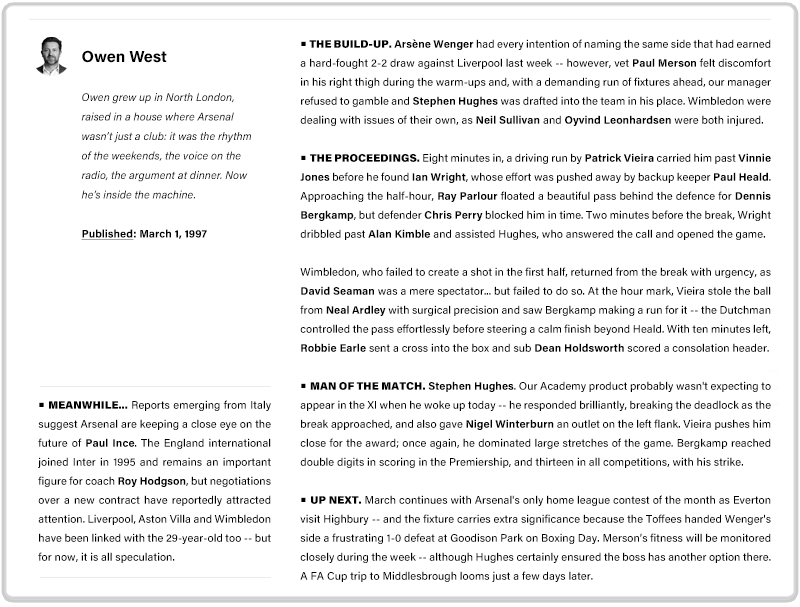 Owen West

Owen grew up in North London, raised in a house where Arsenal wasn't just a club: it was the rhythm of the weekends, the voice on the radio, the argument at dinner. Now he's inside the machine.

Published: March 1, 1997

▪ MEANWHILE... Reports emerging from Italy suggest Arsenal are keeping a close eye on the future of Paul Ince. The England international joined Inter in 1995 and remains an important figure for coach Roy Hodgson, but negotiations over a new contract have reportedly attracted attention. Liverpool, Aston Villa and Wimbledon have been linked with the 29-year-old too -- but for now, it is all speculation.

▪ THE BUILD-UP. Arsène Wenger had every intention of naming the same side that had earned a hard-fought 2-2 draw against Liverpool last week -- however, vet Paul Merson felt discomfort in his right thigh during the warm-ups and, with a demanding run of fixtures ahead, our manager refused to gamble and Stephen Hughes was drafted into the team in his place. Wimbledon were dealing with issues of their own, as Neil Sullivan and Oyvind Leonhardsen were both injured.

▪ THE PROCEEDINGS. Eight minutes in, a driving run by Patrick Vieira carried him past Vinnie Jones before he found Ian Wright, whose effort was pushed away by backup keeper Paul Heald. Approaching the half-hour, Ray Parlour floated a beautiful pass behind the defence for Dennis Bergkamp, but defender Chris Perry blocked him in time. Two minutes before the break, Wright dribbled past Alan Kimble and assisted Hughes, who answered the call and opened the game.

Wimbledon, who failed to create a shot in the first half, returned from the break with urgency, as David Seaman was a mere spectator... but failed to do so. At the hour mark, Vieira stole the ball from Neal Ardley with surgical precision and saw Bergkamp making a run for it -- the Dutchman controlled the pass effortlessly before steering a calm finish beyond Heald. With ten minutes left, Robbie Earle sent a cross into the box and sub Dean Holdsworth scored a consolation header.

▪ MAN OF THE MATCH. Stephen Hughes. Our Academy product probably wasn't expecting to appear in the XI when he woke up today -- he responded brilliantly, breaking the deadlock as the break approached, and also gave Nigel Winterburn an outlet on the left flank. Vieira pushes him close for the award; once again, he dominated large stretches of the game. Bergkamp reached double digits in scoring in the Premiership, and thirteen in all competitions, with his strike.

▪ UP NEXT. March continues with Arsenal's only home league contest of the month as Everton visit Highbury -- and the fixture carries extra significance because the Toffees handed Wenger's side a frustrating 1-0 defeat at Goodison Park on Boxing Day. Merson's fitness will be monitored closely during the week -- although Hughes certainly ensured the boss has another option there. A FA Cup trip to Middlesbrough looms just a few days later.